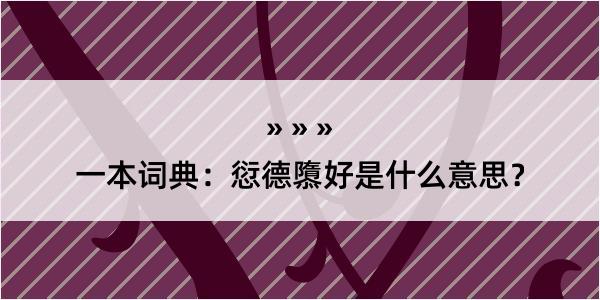 » » »

一本词典：愆德隳好是什么意思？